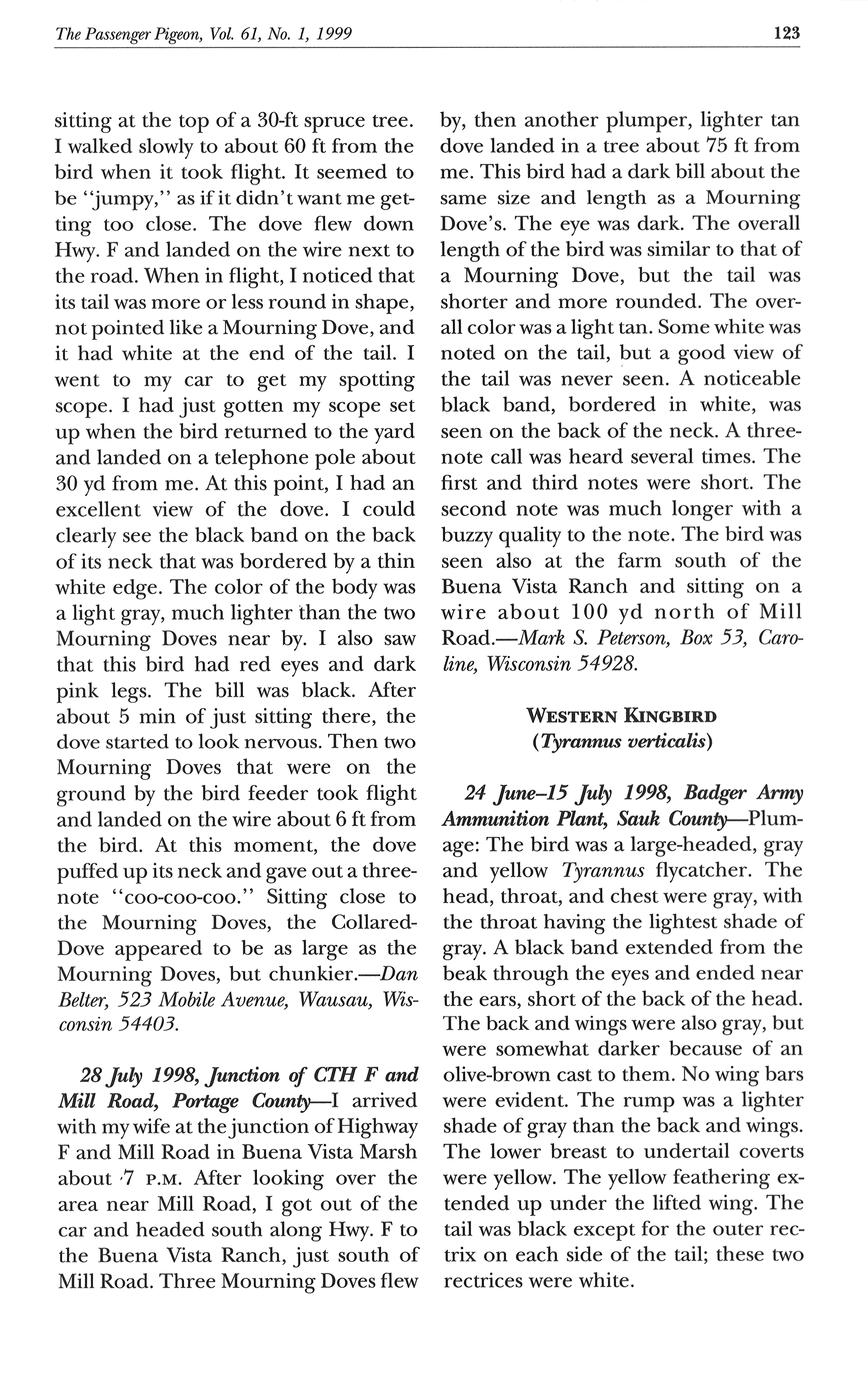 The Passenger Pigeon, Vol. 61, No. 1, 1999 123

sitting at the top of a 30-ft spruce tree. I walked slowly to about 60 ft from the bird when it took flight. It seemed to be "jumpy," as if it didn't want me getting too close. The dove flew down Hwy. F and landed on the wire next to the road. When in flight, I noticed that its tail was more or less round in shape, not pointed like a Mourning Dove, and it had white at the end of the tail. I went to my car to get my spotting scope. I had just gotten my scope set up when the bird returned to the yard and landed on a telephone pole about 30 yd from me. At this point, I had an excellent view of the dove. I could clearly see the black band on the back of its neck that was bordered by a thin white edge. The color of the body was a light gray, much lighter than the two Mourning Doves near by. I also saw that this bird had red eyes and dark pink legs. The bill was black. After about 5 min of just sitting there, the dove started to look nervous. Then two Mourning Doves that were on the ground by the bird feeder took flight and landed on the wire about 6 ft from the bird. At this moment, the dove puffed up its neck and gave out a three-note "coo-coo-coo." Sitting close to the Mourning Doves, the Collared-Dove appeared to be as large as the Mourning Doves, but chunkier.—Dan Belter, 523 Mobile Avenue, Wausau, Wisconsin 54403.

28 July 1998, Junction of CTH F and Mill Road, Portage County—I arrived with my wife at the junction of Highway F and Mill Road in Buena Vista Marsh about 7 P.M. After looking over the area near Mill Road, I got out of the car and headed south along Hwy. F to the Buena Vista Ranch, just south of Mill Road. Three Mourning Doves flew by, then another plumper, lighter tan dove landed in a tree about 75 ft from me. This bird had a dark bill about the same size and length as a Mourning Dove's. The eye was dark. The overall length of the bird was similar to that of a Mourning Dove, but the tail was shorter and more rounded. The overall color was a light tan. Some white was noted on the tail, but a good view of the tail was never seen. A noticeable black band, bordered in white, was seen on the back of the neck. A three-note call was heard several times. The first and third notes were short. The second note was much longer with a buzzy quality to the note. The bird was seen also at the farm south of the Buena Vista Ranch and sitting on a wire about 100 yd north of Mill Road.—Mark S. Peterson, Box 53, Caroline, Wisconsin 54928.

WESTERN KINGBIRD
(Tyrannus verticalis)

24 June–15 July 1998, Badger Army Ammunition Plant, Sauk County—Plumage: The bird was a large-headed, gray and yellow Tyrannus flycatcher. The head, throat, and chest were gray, with the throat having the lightest shade of gray. A black band extended from the beak through the eyes and ended near the ears, short of the back of the head. The back and wings were also gray, but were somewhat darker because of an olive-brown cast to them. No wing bars were evident. The rump was a lighter shade of gray than the back and wings. The lower breast to undertail coverts were yellow. The yellow feathering extended up under the lifted wing. The tail was black except for the outer rectrix on each side of the tail; these two rectrices were white.